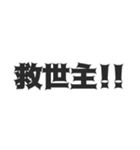 救世主!!